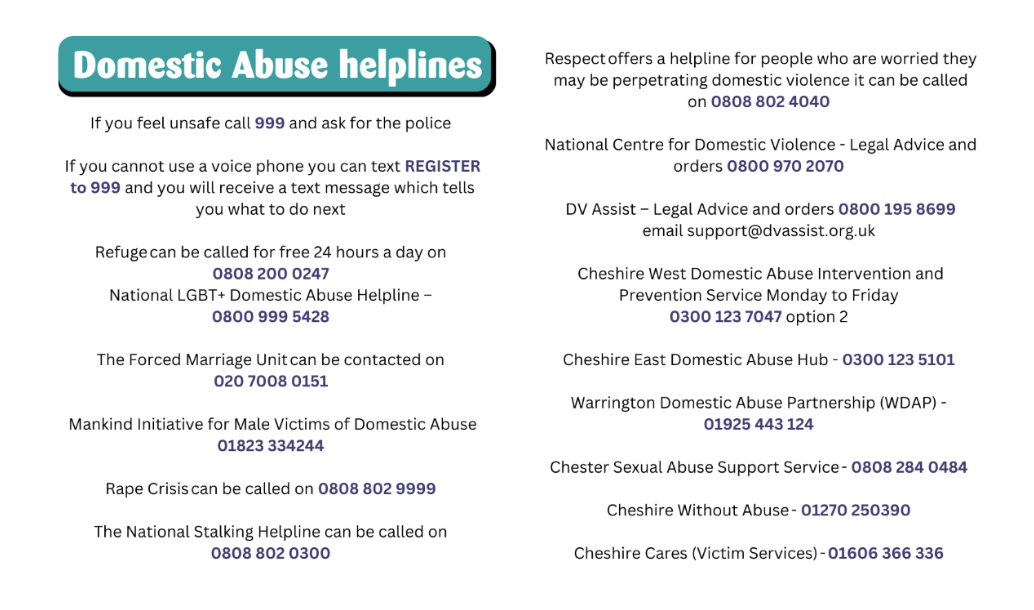 Domestic Abuse helplines

If you feel unsafe call 999 and ask for the police

If you cannot use a voice phone you can text REGISTER to 999 and you will receive a text message which tells you what to do next

Refuge can be called for free 24 hours a day on 0808 200 0247
National LGBT+ Domestic Abuse Helpline – 0800 999 5428

The Forced Marriage Unit can be contacted on 020 7008 0151

Mankind Initiative for Male Victims of Domestic Abuse 01823 334244

Rape Crisis can be called on 0808 802 9999

The National Stalking Helpline can be called on 0808 802 0300

Respect offers a helpline for people who are worried they may be perpetrating domestic violence it can be called on 0808 802 4040

National Centre for Domestic Violence - Legal Advice and orders 0800 970 2070

DV Assist – Legal Advice and orders 0800 195 8699 email support@dvassist.org.uk

Cheshire West Domestic Abuse Intervention and Prevention Service Monday to Friday 0300 123 7047 option 2

Cheshire East Domestic Abuse Hub - 0300 123 5101

Warrington Domestic Abuse Partnership (WDAP) - 01925 443 124

Chester Sexual Abuse Support Service - 0808 284 0484

Cheshire Without Abuse - 01270 250390

Cheshire Cares (Victim Services) - 01606 366 336